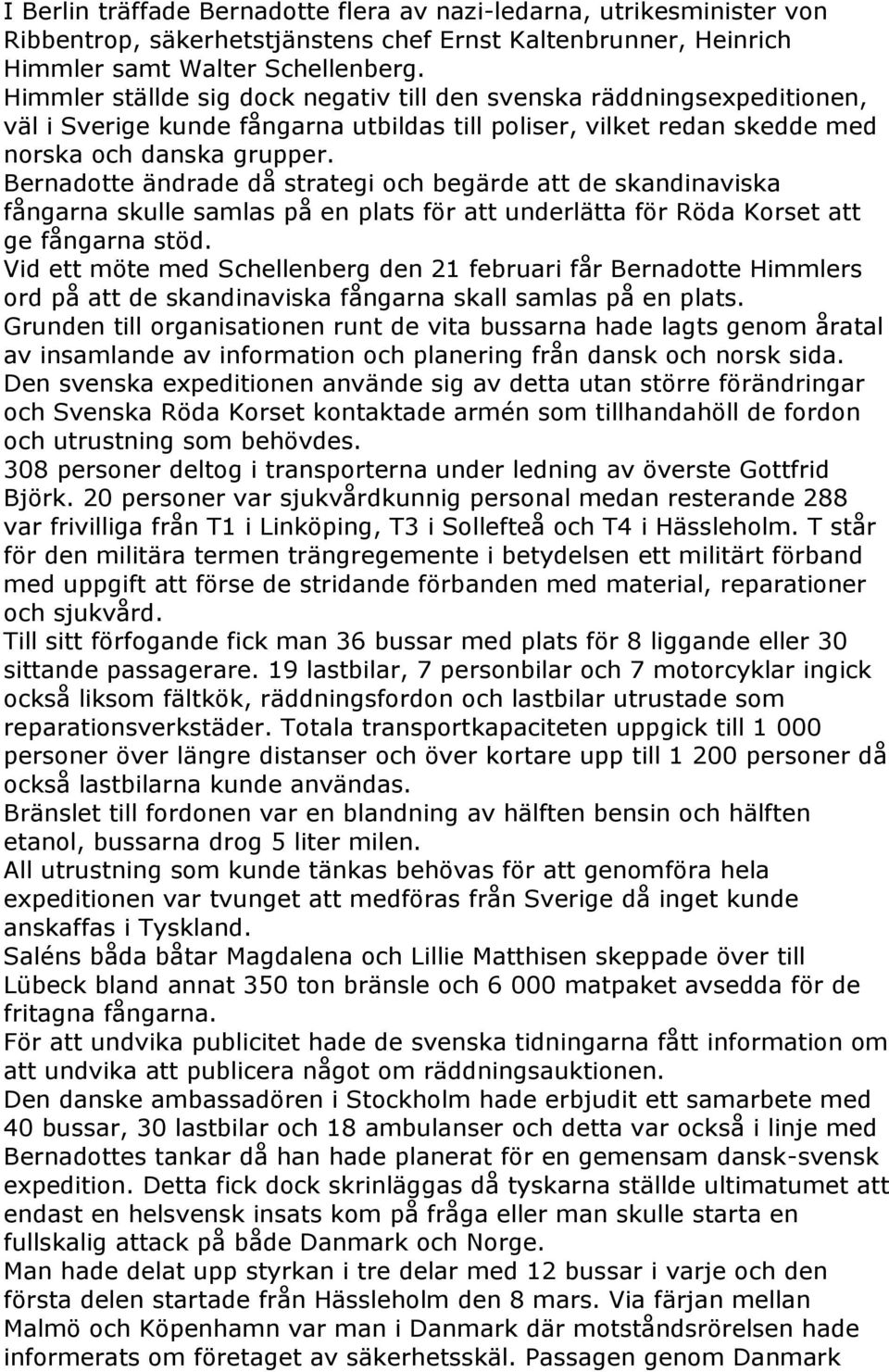 I Berlin träffade Bernadotte flera av nazi-ledarna, utrikesminister von Ribbentrop, säkerhetstjänstens chef Ernst Kaltenbrunner, Heinrich Himmler samt Walter Schellenberg.
Himmler ställde sig dock negativ till den svenska räddningsexpeditionen, väl i Sverige kunde fångarna utbildas till poliser, vilket redan skedde med norska och danska grupper.
Bernadotte ändrade då strategi och begärde att de skandinaviska fångarna skulle samlas på en plats för att underlätta för Röda Korset att ge fångarna stöd.
Vid ett möte med Schellenberg den 21 februari får Bernadotte Himmlers ord på att de skandinaviska fångarna skall samlas på en plats.
Grunden till organisationen runt de vita bussarna hade lagts genom åratal av insamlande av information och planering från dansk och norsk sida.
Den svenska expeditionen använde sig av detta utan större förändringar och Svenska Röda Korset kontaktade armén som tillhandahöll de fordon och utrustning som behövdes.
308 personer deltog i transporterna under ledning av överste Gottfrid Björk. 20 personer var sjukvårdkunnig personal medan resterande 288 var frivilliga från T1 i Linköping, T3 i Sollefteå och T4 i Hässleholm. T står för den militära termen trängregemente i betydelsen ett militärt förband med uppgift att förse de stridande förbanden med material, reparationer och sjukvård.
Till sitt förfogande fick man 36 bussar med plats för 8 liggande eller 30 sittande passagerare. 19 lastbilar, 7 personbilar och 7 motorcyklar ingick också liksom fältkök, räddningsfordon och lastbilar utrustade som reparationsverkstäder. Totala transportkapaciteten uppgick till 1 000 personer över längre distanser och över kortare upp till 1 200 personer då också lastbilarna kunde användas.
Bränslet till fordonen var en blandning av hälften bensin och hälften etanol, bussarna drog 5 liter milen.
All utrustning som kunde tänkas behövas för att genomföra hela expeditionen var tvunget att medföras från Sverige då inget kunde anskaffas i Tyskland.
Saléns båda båtar Magdalena och Lillie Matthisen skeppade över till Lübeck bland annat 350 ton bränsle och 6 000 matpaket avsedda för de fritagna fångarna.
För att undvika publicitet hade de svenska tidningarna fått information om att undvika att publicera något om räddningsauktionen.
Den danske ambassadören i Stockholm hade erbjudit ett samarbete med 40 bussar, 30 lastbilar och 18 ambulanser och detta var också i linje med Bernadottes tankar då han hade planerat för en gemensam dansk-svensk expedition. Detta fick dock skrinläggas då tyskarna ställde ultimatumet att endast en helsvensk insats kom på fråga eller man skulle starta en fullskalig attack på både Danmark och Norge.
Man hade delat upp styrkan i tre delar med 12 bussar i varje och den första delen startade från Hässleholm den 8 mars. Via färjan mellan Malmö och Köpenhamn var man i Danmark där motståndsrörelsen hade informerats om företaget av säkerhetsskäl. Passagen genom Danmark